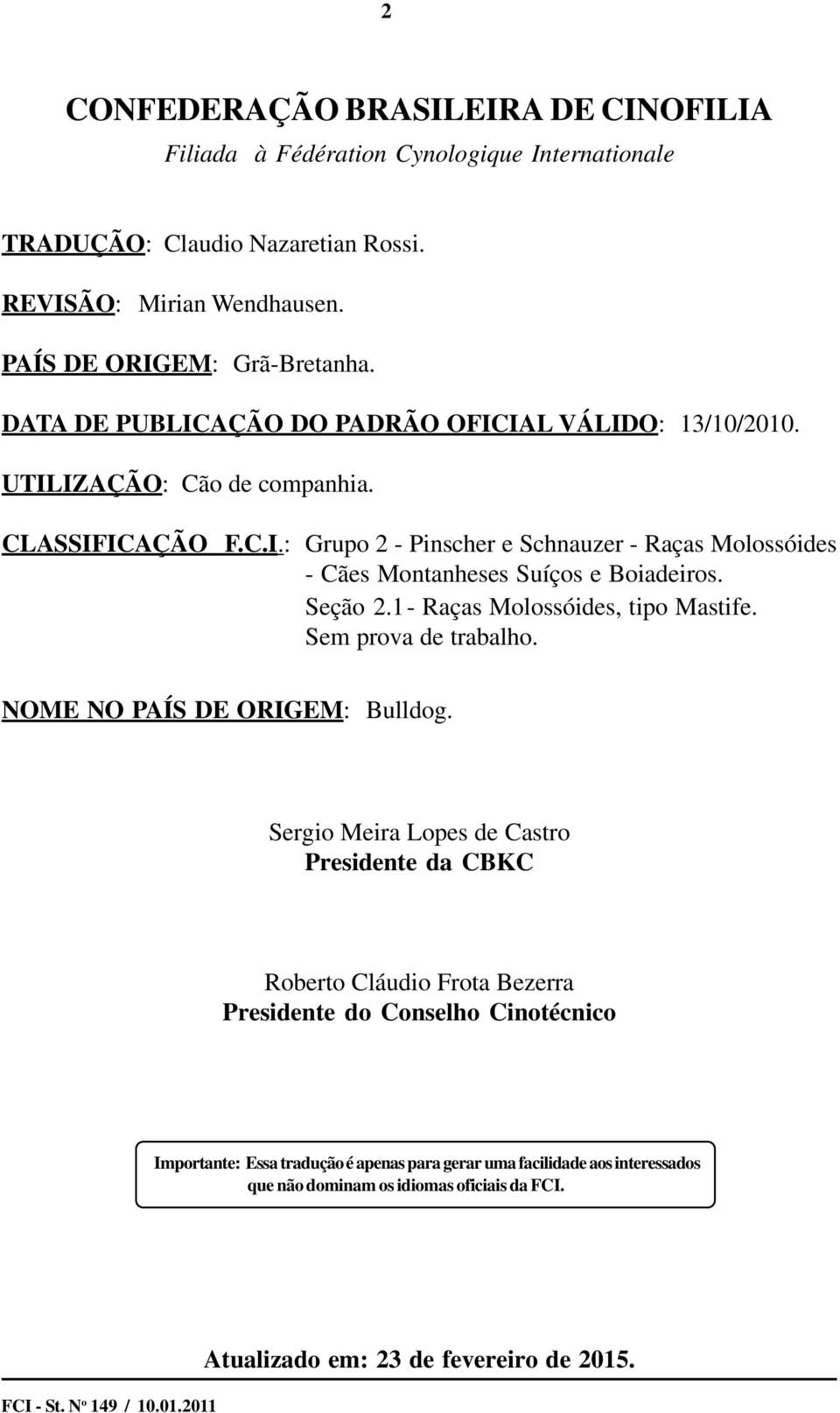 2

CONFEDERAÇÃO BRASILEIRA DE CINOFILIA
Filiada à Fédération Cynologique Internationale

TRADUÇÃO: Claudio Nazaretian Rossi.

REVISÃO: Mirian Wendhausen.

PAÍS DE ORIGEM: Grã-Bretanha.

DATA DE PUBLICAÇÃO DO PADRÃO OFICIAL VÁLIDO: 13/10/2010.

UTILIZAÇÃO: Cão de companhia.

CLASSIFICAÇÃO F.C.I.: Grupo 2 - Pinscher e Schnauzer - Raças Molossóides - Cães Montanheses Suíços e Boiadeiros.
Seção 2.1 - Raças Molossóides, tipo Mastife.
Sem prova de trabalho.

NOME NO PAÍS DE ORIGEM: Bulldog.

Sergio Meira Lopes de Castro
Presidente da CBKC

Roberto Cláudio Frota Bezerra
Presidente do Conselho Cinotécnico

Importante: Essa tradução é apenas para gerar uma facilidade aos interessados que não dominam os idiomas oficiais da FCI.

Atualizado em: 23 de fevereiro de 2015.

FCI - St. Nº 149 / 10.01.2011